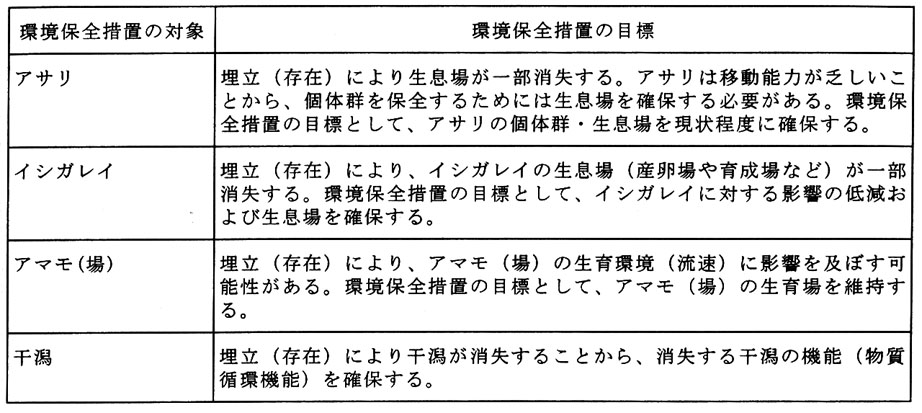 | 環境保全措置の対象 | 環境保全措置の目標 |
|---|---|
| アサリ | 埋立（存在）により生息場が一部消失する。アサリは移動能力が乏しいことから、個体群を保全するためには生息場を確保する必要がある。環境保全措置の目標として、アサリの個体群・生息場を現状程度に確保する。 |
| イシガレイ | 埋立（存在）により、イシガレイの生息場（産卵場や育成場など）が一部消失する。環境保全措置の目標として、イシガレイに対する影響の低減および生息場を確保する。 |
| アマモ(場) | 埋立（存在）により、アマモ（場）の生育環境（流速）に影響を及ぼす可能性がある。環境保全措置の目標として、アマモ（場）の生育場を維持する。 |
| 干潟 | 埋立（存在）により干潟が消失することから、消失する干潟の機能（物質循環機能）を確保する。 |